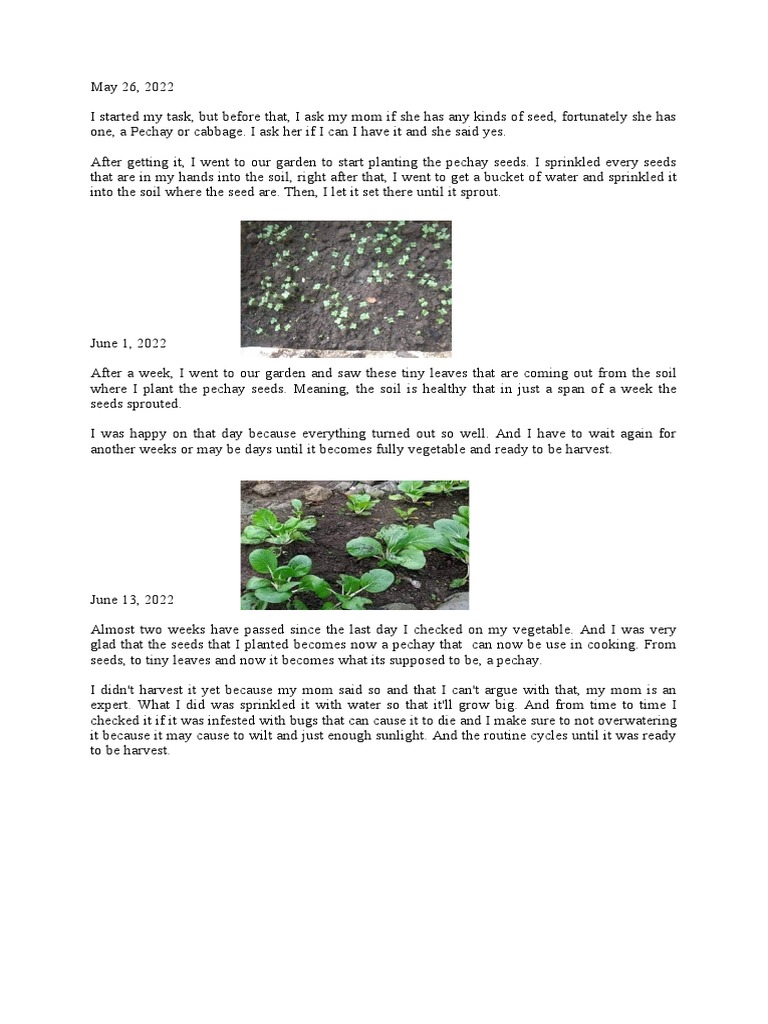 May 26, 2022

I started my task, but before that, I ask my mom if she has any kinds of seed, fortunately she has one, a Pechay or cabbage. I ask her if I can I have it and she said yes.

After getting it, I went to our garden to start planting the pechay seeds. I sprinkled every seeds that are in my hands into the soil, right after that, I went to get a bucket of water and sprinkled it into the soil where the seed are. Then, I let it set there until it sprout.

June 1, 2022

After a week, I went to our garden and saw these tiny leaves that are coming out from the soil where I plant the pechay seeds. Meaning, the soil is healthy that in just a span of a week the seeds sprouted.

I was happy on that day because everything turned out so well. And I have to wait again for another weeks or may be days until it becomes fully vegetable and ready to be harvest.

June 13, 2022

Almost two weeks have passed since the last day I checked on my vegetable. And I was very glad that the seeds that I planted becomes now a pechay that can now be use in cooking. From seeds, to tiny leaves and now it becomes what its supposed to be, a pechay.

I didn't harvest it yet because my mom said so and that I can't argue with that, my mom is an expert. What I did was sprinkled it with water so that it'll grow big. And from time to time I checked it if it was infested with bugs that can cause it to die and I make sure to not overwatering it because it may cause to wilt and just enough sunlight. And the routine cycles until it was ready to be harvest.